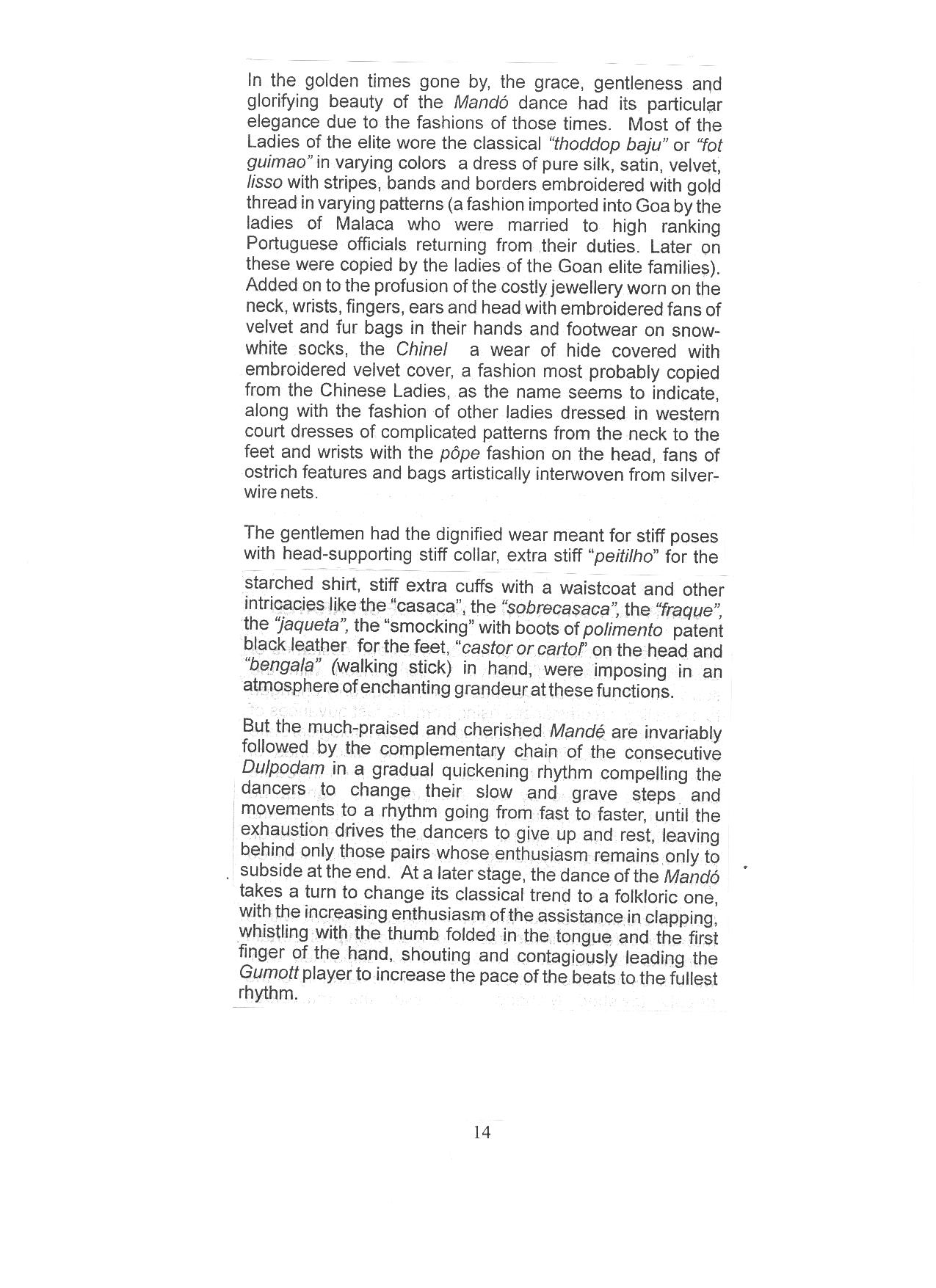 In the golden times gone by, the grace, gentleness and glorifying beauty of the Mandó dance had its particular elegance due to the fashions of those times. Most of the Ladies of the elite wore the classical "thoddop baju" or "fot guimao" in varying colors a dress of pure silk, satin, velvet, lisso with stripes, bands and borders embroidered with gold thread in varying patterns (a fashion imported into Goa by the ladies of Malaca who were married to high ranking Portuguese officials returning from their duties. Later on these were copied by the ladies of the Goan elite families). Added on to the profusion of the costly jewellery worn on the neck, wrists, fingers, ears and head with embroidered fans of velvet and fur bags in their hands and footwear on snow-white socks, the Chinel a wear of hide covered with embroidered velvet cover, a fashion most probably copied from the Chinese Ladies, as the name seems to indicate, along with the fashion of other ladies dressed in western court dresses of complicated patterns from the neck to the feet and wrists with the pôpe fashion on the head, fans of ostrich features and bags artistically interwoven from silver-wire nets.

The gentlemen had the dignified wear meant for stiff poses with head-supporting stiff collar, extra stiff "peitilho" for the starched shirt, stiff extra cuffs with a waistcoat and other intricacies like the "casaca", the "sobrecasaca", the "fraque", the "jaqueta", the "smocking" with boots of polimento patent black leather for the feet, "castor or cartol" on the head and "bengala" (walking stick) in hand, were imposing in an atmosphere of enchanting grandeur at these functions.

But the much-praised and cherished Mandé are invariably followed by the complementary chain of the consecutive Dulpodam in a gradual quickening rhythm compelling the dancers to change their slow and grave steps and movements to a rhythm going from fast to faster, until the exhaustion drives the dancers to give up and rest, leaving behind only those pairs whose enthusiasm remains only to subside at the end. At a later stage, the dance of the Mandó takes a turn to change its classical trend to a folkloric one, with the increasing enthusiasm of the assistance in clapping, whistling with the thumb folded in the tongue and the first finger of the hand, shouting and contagiously leading the Gumott player to increase the pace of the beats to the fullest rhythm.

14